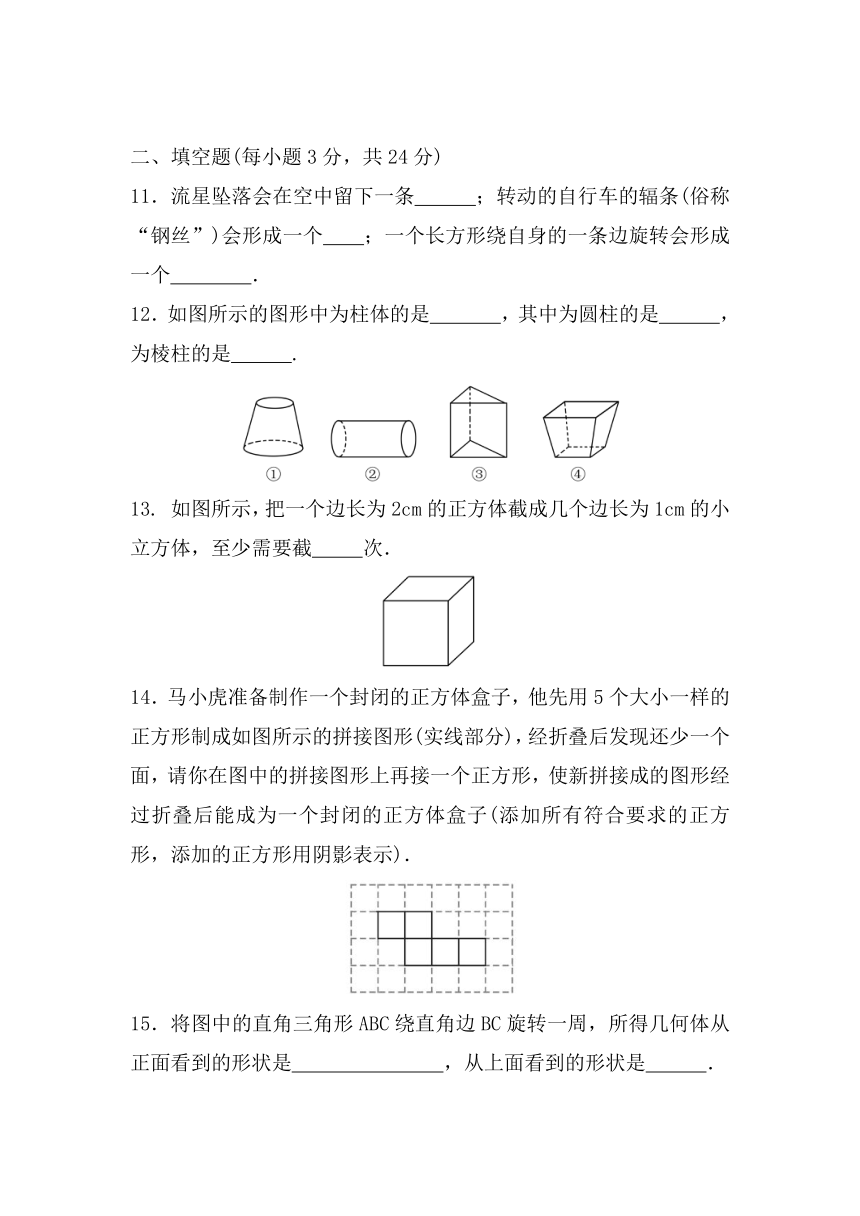 二、填空题(每小题 3 分，共 24 分)

11．流星坠落会在空中留下一条______；转动的自行车的辐条(俗称“钢丝”)会形成一个____；一个长方形绕自身的一条边旋转会形成一个________．

12．如图所示的图形中为柱体的是_______，其中为圆柱的是______，为棱柱的是______．

①　②　③　④

13. 如图所示，把一个边长为 2cm 的正方体截成几个边长为 1cm 的小立方体，至少需要截_____次．

14．马小虎准备制作一个封闭的正方体盒子，他先用 5 个大小一样的正方形制成如图所示的拼接图形(实线部分)，经折叠后发现还少一个面，请你在图中的拼接图形上再接一个正方形，使新拼接成的图形经过折叠后能成为一个封闭的正方体盒子(添加所有符合要求的正方形，添加的正方形用阴影表示)．

15．将图中的直角三角形 ABC 绕直角边 BC 旋转一周，所得几何体从正面看到的形状是_______________，从上面看到的形状是______．